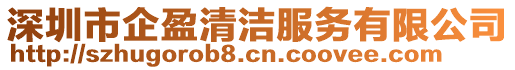 深圳市企盈清洁服务有限公司
http://szhugorob8.cn.coovee.com